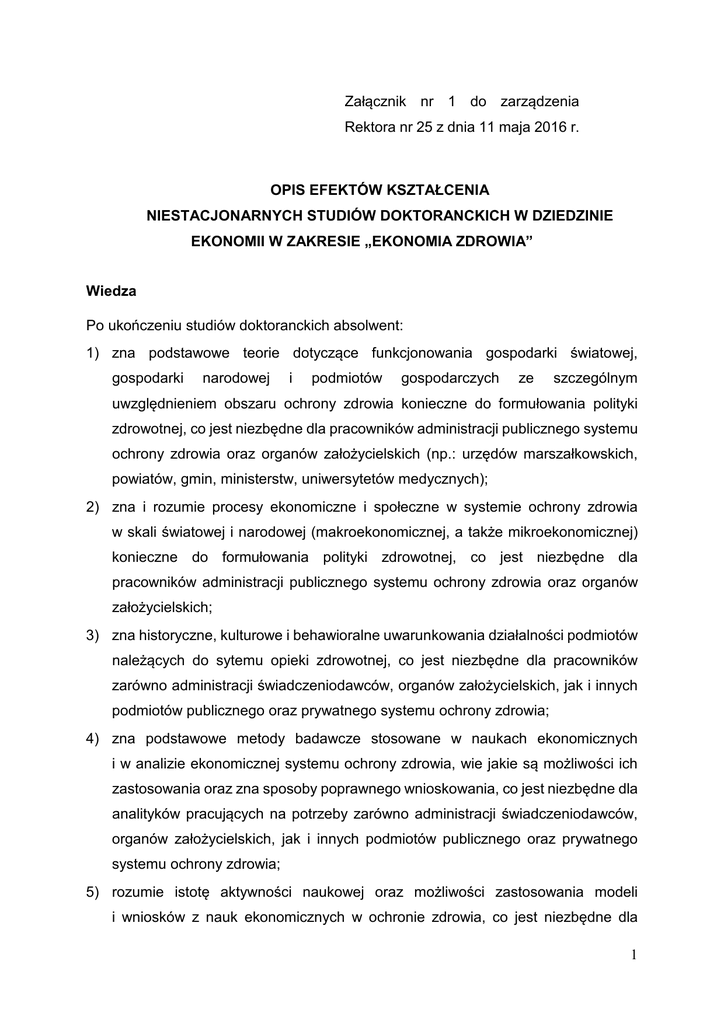 Załącznik nr 1 do zarządzenia
Rektora nr 25 z dnia 11 maja 2016 r.

OPIS EFEKTÓW KSZTAŁCENIA
NIESTACJONARNYCH STUDIÓW DOKTORANCKICH W DZIEDZINIE
EKONOMII W ZAKRESIE „EKONOMIA ZDROWIA”

Wiedza

Po ukończeniu studiów doktoranckich absolwent:

1) zna podstawowe teorie dotyczące funkcjonowania gospodarki światowej, gospodarki narodowej i podmiotów gospodarczych ze szczególnym uwzględnieniem obszaru ochrony zdrowia konieczne do formułowania polityki zdrowotnej, co jest niezbędne dla pracowników administracji publicznego systemu ochrony zdrowia oraz organów założycielskich (np.: urzędów marszałkowskich, powiatów, gmin, ministerstw, uniwersytetów medycznych);

2) zna i rozumie procesy ekonomiczne i społeczne w systemie ochrony zdrowia w skali światowej i narodowej (makroekonomicznej, a także mikroekonomicznej) konieczne do formułowania polityki zdrowotnej, co jest niezbędne dla pracowników administracji publicznego systemu ochrony zdrowia oraz organów założycielskich;

3) zna historyczne, kulturowe i behawioralne uwarunkowania działalności podmiotów należących do sytemu opieki zdrowotnej, co jest niezbędne dla pracowników zarówno administracji świadczeniodawców, organów założycielskich, jak i innych podmiotów publicznego oraz prywatnego systemu ochrony zdrowia;

4) zna podstawowe metody badawcze stosowane w naukach ekonomicznych i w analizie ekonomicznej systemu ochrony zdrowia, wie jakie są możliwości ich zastosowania oraz zna sposoby poprawnego wnioskowania, co jest niezbędne dla analityków pracujących na potrzeby zarówno administracji świadczeniodawców, organów założycielskich, jak i innych podmiotów publicznego oraz prywatnego systemu ochrony zdrowia;

5) rozumie istotę aktywności naukowej oraz możliwości zastosowania modeli i wniosków z nauk ekonomicznych w ochronie zdrowia, co jest niezbędne dla

1